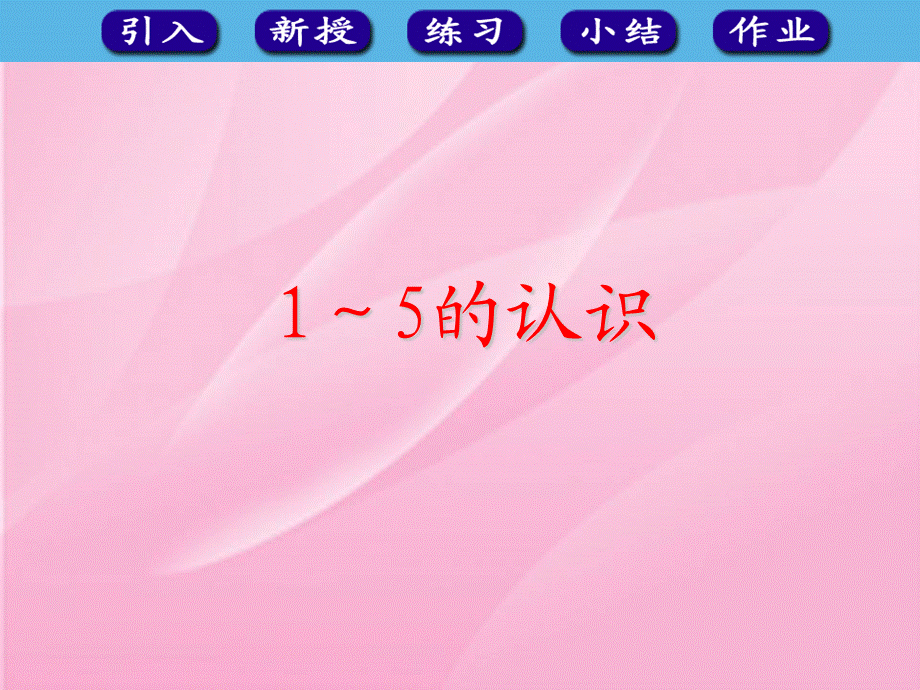 引入 新授 练习 小结 作业

1～5的认识